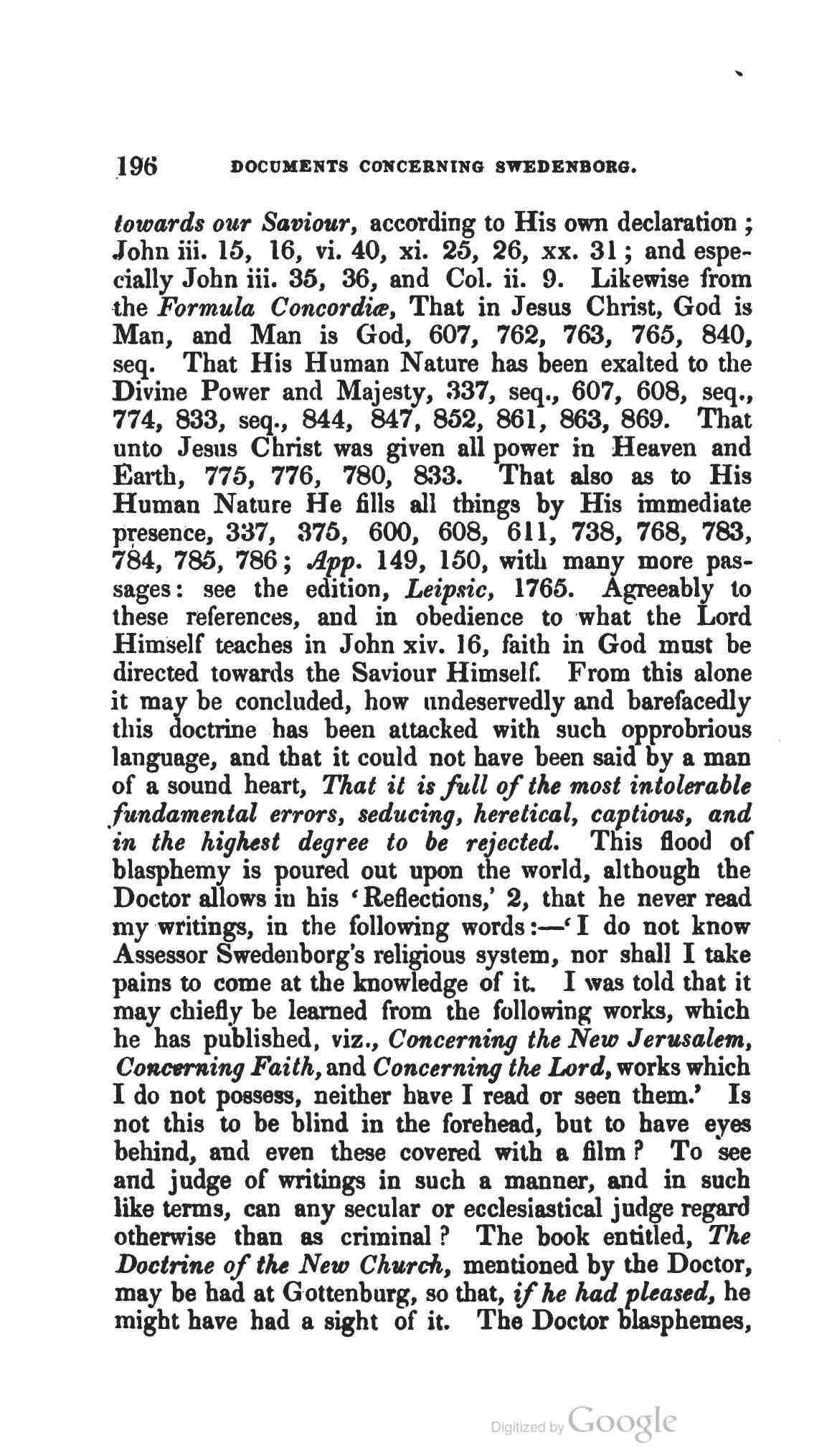 196 DOCUMENTS CONCERNING SWEDENBORG.

towards our Saviour, according to His own declaration; John iii. 15, 16, vi. 40, xi. 25, 26, xx. 31; and especially John iii. 35, 36, and Col. ii. 9. Likewise from the Formula Concordiæ, That in Jesus Christ, God is Man, and Man is God, 607, 762, 763, 765, 840, seq. That His Human Nature has been exalted to the Divine Power and Majesty, 337, seq., 607, 608, seq., 774, 833, seq., 844, 847, 852, 861, 863, 869. That unto Jesus Christ was given all power in Heaven and Earth, 775, 776, 780, 833. That also as to His Human Nature He fills all things by His immediate presence, 337, 375, 600, 608, 611, 738, 768, 783, 784, 785, 786; App. 149, 150, with many more passages: see the edition, Leipsic, 1765. Agreeably to these references, and in obedience to what the Lord Himself teaches in John xiv. 16, faith in God must be directed towards the Saviour Himself. From this alone it may be concluded, how undeservedly and barefacedly this doctrine has been attacked with such opprobrious language, and that it could not have been said by a man of a sound heart, That it is full of the most intolerable fundamental errors, seducing, heretical, captious, and in the highest degree to be rejected. This flood of blasphemy is poured out upon the world, although the Doctor allows in his 'Reflections,' 2, that he never read my writings, in the following words:—'I do not know Assessor Swedenborg's religious system, nor shall I take pains to come at the knowledge of it. I was told that it may chiefly be learned from the following works, which he has published, viz., Concerning the New Jerusalem, Concerning Faith, and Concerning the Lord, works which I do not possess, neither have I read or seen them.' Is not this to be blind in the forehead, but to have eyes behind, and even these covered with a film? To see and judge of writings in such a manner, and in such like terms, can any secular or ecclesiastical judge regard otherwise than as criminal? The book entitled, The Doctrine of the New Church, mentioned by the Doctor, may be had at Gottenburg, so that, if he had pleased, he might have had a sight of it. The Doctor blasphemes,

Digitized by Google